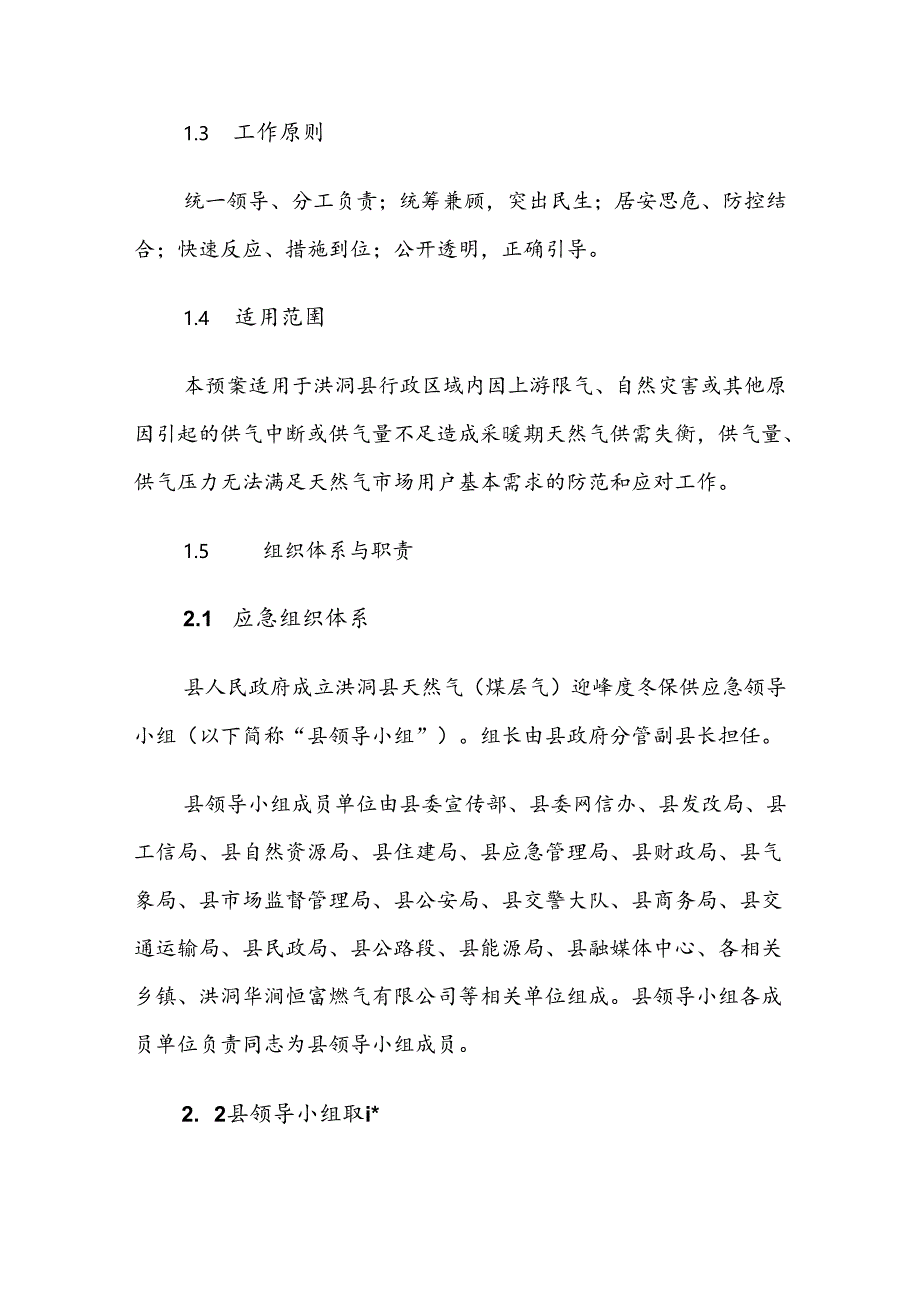 1.3 工作原则

统一领导、分工负责；统筹兼顾，突出民生；居安思危、防控结合；快速反应、措施到位；公开透明，正确引导。

1.4 适用范围

本预案适用于洪洞县行政区域内因上游限气、自然灾害或其他原因引起的供气中断或供气量不足造成采暖期天然气供需失衡，供气量、供气压力无法满足天然气市场用户基本需求的防范和应对工作。

1.5 组织体系与职责

2.1 应急组织体系

县人民政府成立洪洞县天然气（煤层气）迎峰度冬保供应急领导小组（以下简称“县领导小组”）。组长由县政府分管副县长担任。

县领导小组成员单位由县委宣传部、县委网信办、县发改局、县工信局、县自然资源局、县住建局、县应急管理局、县财政局、县气象局、县市场监督管理局、县公安局、县交警大队、县商务局、县交通运输局、县民政局、县公路段、县能源局、县融媒体中心、各相关乡镇、洪洞华润恒富燃气有限公司等相关单位组成。县领导小组各成员单位负责同志为县领导小组成员。

2. 2县领导小组取i*